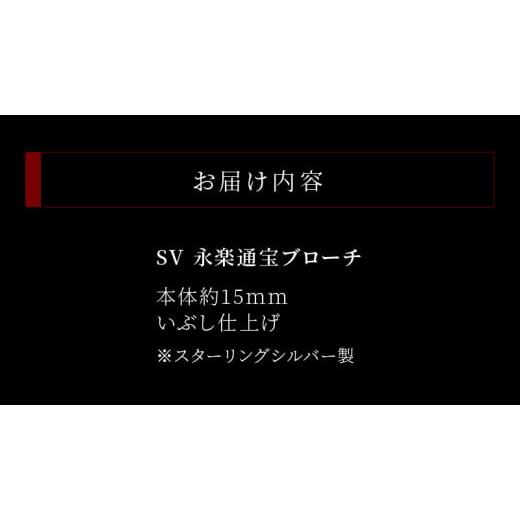 お届け内容

SV 永楽通宝ブローチ

本体約15mm
いぶし仕上げ

※スターリングシルバー製